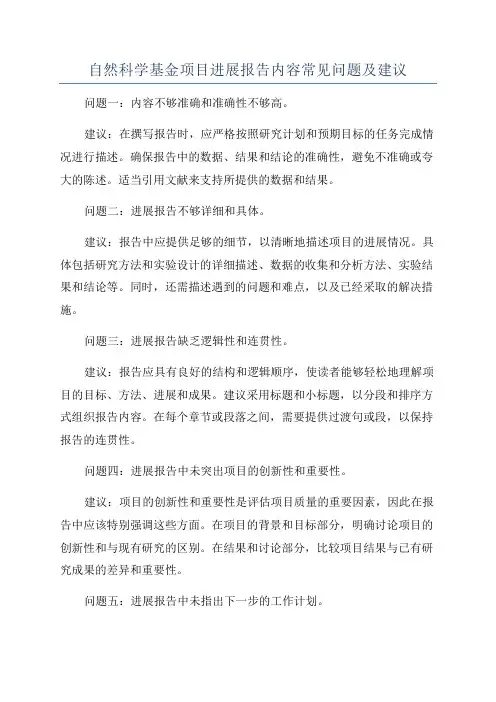 自然科学基金项目进展报告内容常见问题及建议

问题一：内容不够准确和准确性不够高。

建议：在撰写报告时，应严格按照研究计划和预期目标的任务完成情况进行描述。确保报告中的数据、结果和结论的准确性，避免不准确或夸大的陈述。适当引用文献来支持所提供的数据和结果。

问题二：进展报告不够详细和具体。

建议：报告中应提供足够的细节，以清晰地描述项目的进展情况。具体包括研究方法和实验设计的详细描述、数据的收集和分析方法、实验结果和结论等。同时，还需描述遇到的问题和难点，以及已经采取的解决措施。

问题三：进展报告缺乏逻辑性和连贯性。

建议：报告应具有良好的结构和逻辑顺序，使读者能够轻松地理解项目的目标、方法、进展和成果。建议采用标题和小标题，以分段和排序方式组织报告内容。在每个章节或段落之间，需要提供过渡句或段，以保持报告的连贯性。

问题四：进展报告中未突出项目的创新性和重要性。

建议：项目的创新性和重要性是评估项目质量的重要因素，因此在报告中应该特别强调这些方面。在项目的背景和目标部分，明确讨论项目的创新性和与现有研究的区别。在结果和讨论部分，比较项目结果与已有研究成果的差异和重要性。

问题五：进展报告中未指出下一步的工作计划。